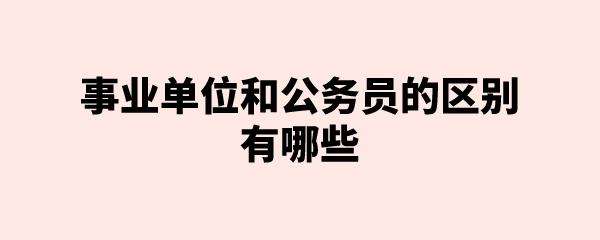 事业单位和公务员的区别有哪些